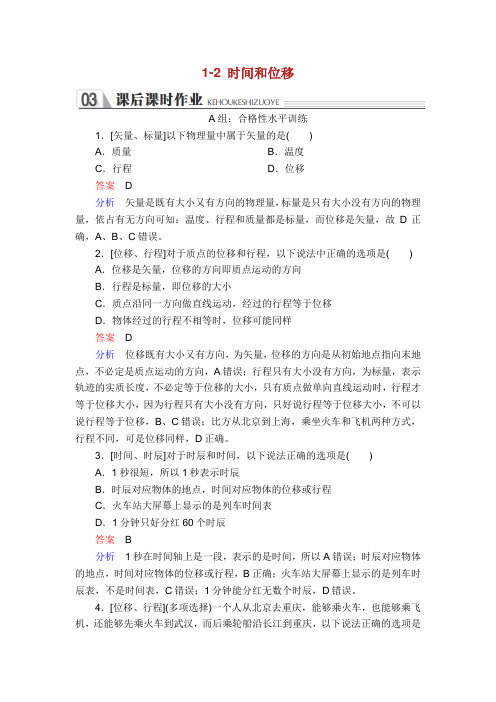 1-2 时间和位移

03 课后课时作业 KEHOUKESHIZUOYE

A组：合格性水平训练

1．[矢量、标量]以下物理量中属于矢量的是(　　)

A．质量　　B．温度

C．行程　　D．位移

答案　D

分析　矢量是既有大小又有方向的物理量，标量是只有大小没有方向的物理量，依占有无方向可知：温度、行程和质量都是标量，而位移是矢量，故 D 正确，A、B、C 错误。

2．[位移、行程]对于质点的位移和行程，以下说法中正确的选项是(　　)

A．位移是矢量，位移的方向即质点运动的方向

B．行程是标量，即位移的大小

C．质点沿同一方向做直线运动，经过的行程等于位移

D．物体经过的行程不相等时，位移可能同样

答案　D

分析　位移既有大小又有方向，为矢量，位移的方向是从初始地点指向末地点，不必定是质点运动的方向，A 错误；行程只有大小没有方向，为标量，表示轨迹的实质长度，不必定等于位移的大小，只有质点做单向直线运动时，行程才等于位移大小，因为行程只有大小没有方向，只好说行程等于位移大小，不可以说行程等于位移，B、C 错误；比方从北京到上海，乘坐火车和飞机两种方式，行程不同，可是位移同样，D 正确。

3．[时间、时辰]对于时辰和时间，以下说法正确的选项是(　　)

A．1 秒很短，所以 1 秒表示时辰

B．时辰对应物体的地点，时间对应物体的位移或行程

C．火车站大屏幕上显示的是列车时间表

D．1 分钟只好分红 60 个时辰

答案　B

分析　1 秒在时间轴上是一段，表示的是时间，所以 A 错误；时辰对应物体的地点，时间对应物体的位移或行程，B 正确；火车站大屏幕上显示的是列车时辰表，不是时间表，C 错误；1 分钟能分红无数个时辰，D 错误。

4．[位移、行程](多项选择)一个人从北京去重庆，能够乘火车，也能够乘飞机，还能够先乘火车到武汉，而后乘轮船沿长江到重庆，以下说法正确的选项是